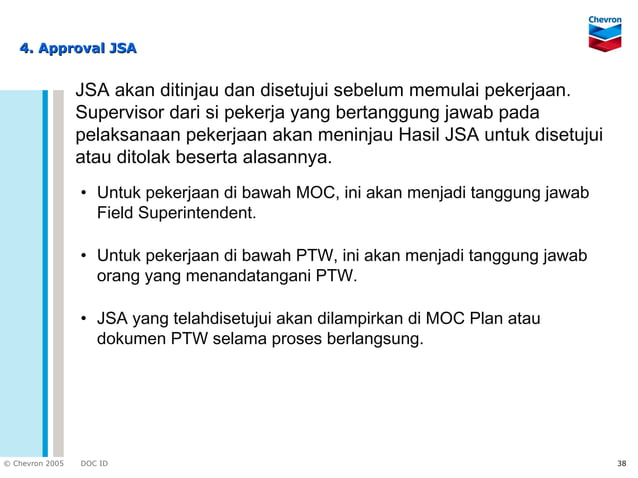 Chevron

4. Approval JSA

JSA akan ditinjau dan disetujui sebelum memulai pekerjaan. Supervisor dari si pekerja yang bertanggung jawab pada pelaksanaan pekerjaan akan meninjau Hasil JSA untuk disetujui atau ditolak beserta alasannya.

• Untuk pekerjaan di bawah MOC, ini akan menjadi tanggung jawab Field Superintendent.

• Untuk pekerjaan di bawah PTW, ini akan menjadi tanggung jawab orang yang menandatangani PTW.

• JSA yang telahdisetujui akan dilampirkan di MOC Plan atau dokumen PTW selama proses berlangsung.

© Chevron 2005 DOC ID 38